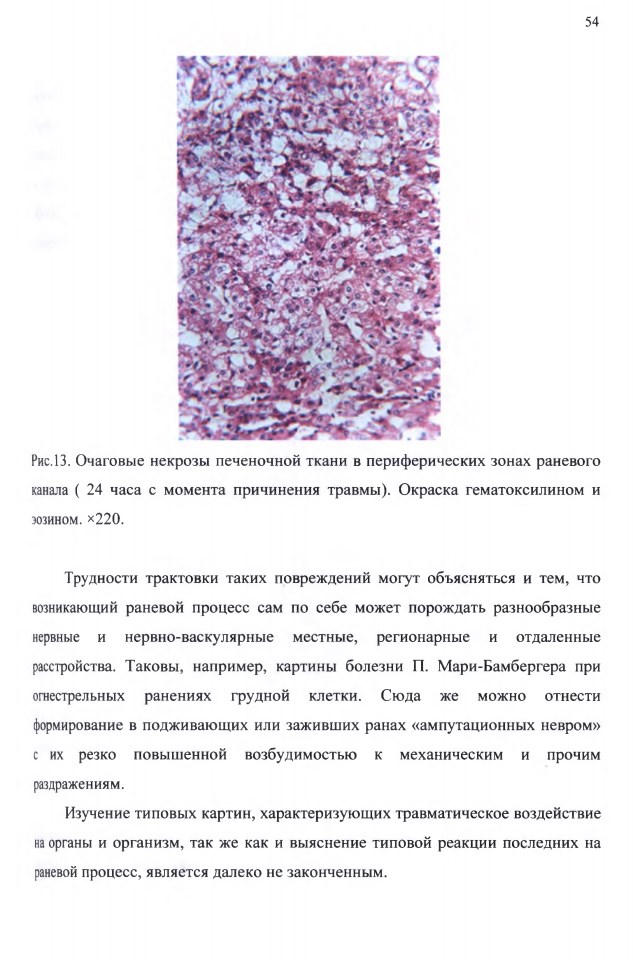 54

Рис.13. Очаговые некрозы печеночной ткани в периферических зонах раневого канала ( 24 часа с момента причинения травмы). Окраска гематоксилином и эозином. ×220.

Трудности трактовки таких повреждений могут объясняться и тем, что возникающий раневой процесс сам по себе может порождать разнообразные нервные и нервно-васкулярные местные, регионарные и отдаленные расстройства. Таковы, например, картины болезни П. Мари-Бамбергера при огнестрельных ранениях грудной клетки. Сюда же можно отнести формирование в подживающих или заживших ранах «ампутационных невром» с их резко повышенной возбудимостью к механическим и прочим раздражениям.

Изучение типовых картин, характеризующих травматическое воздействие на органы и организм, так же как и выяснение типовой реакции последних на раневой процесс, является далеко не законченным.